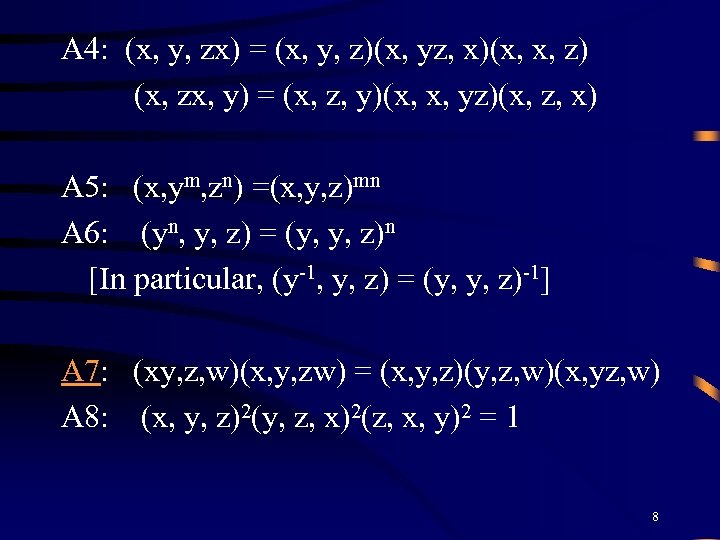 A4: $(x, y, zx) = (x, y, z)(x, yz, x)(x, x, z)$

$(x, zx, y) = (x, z, y)(x, x, yz)(x, z, x)$

A5: $(x,y^m,z^n) =(x,y,z)^{mn}$

A6: $(y^n, y, z) = (y, y, z)^n$

[In particular, $(y^{-1}, y, z) = (y, y, z)^{-1}$]

A7: $(xy,z,w)(x,y,zw) = (x,y,z)(y,z,w)(x,yz,w)$

A8: $(x, y, z)^2(y, z, x)^2(z, x, y)^2 = 1$

8